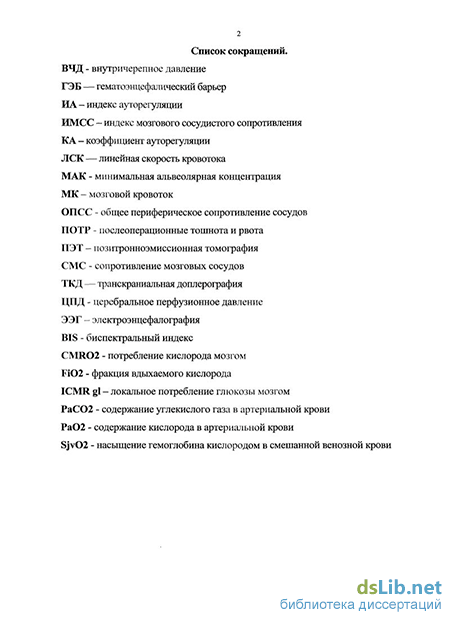 2

Список сокращений.

ВЧД - внутричерепное давление

ГЭБ — гематоэнцефалический барьер

ИА – индекс ауторегуляции

ИМСС – индекс мозгового сосудистого сопротивления

КА – коэффициент ауторегуляции

ЛСК — линейная скорость кровотока

МАК - минимальная альвеолярная концентрация

МК – мозговой кровоток

ОПСС - общее периферическое сопротивление сосудов

ПОТР - послеоперационные тошнота и рвота

ПЭТ – позитронноэмиссионная томография

СМС - сопротивление мозговых сосудов

ТКД — транскраниальная доплерография

ЦПД - церебральное перфузионное давление

ЭЭГ – электроэнцефалография

BIS - биспектральный индекс

CMRO2 - потребление кислорода мозгом

FiO2 - фракция вдыхаемого кислорода

ICMR gl – локальное потребление глюкозы мозгом

PaCO2 - содержание углекислого газа в артериальной крови

PaO2 - содержание кислорода в артериальной крови

SjvO2 - насыщение гемоглобина кислородом в смешанной венозной крови

dsLib.net
библиотека диссертаций